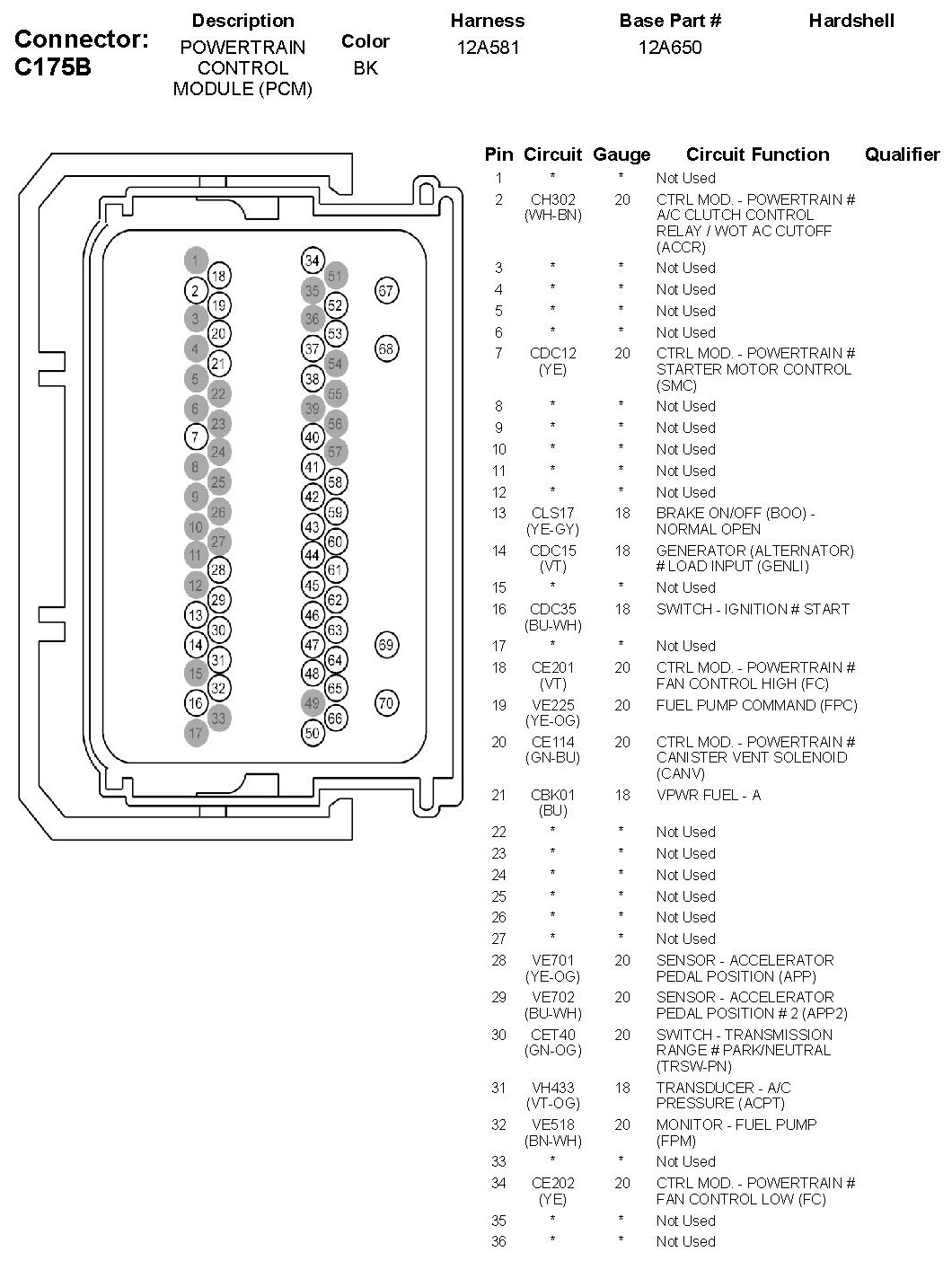 Connector: C175B

| Description | Color | Harness | Base Part # | Hardshell |
|---|---|---|---|---|
| POWERTRAIN CONTROL MODULE (PCM) | BK | 12A581 | 12A650 | |

1 18 2 19 3 20 4 21 5 22 6 23 7 24 8 25 9 26 10 27 11 28 12 29 13 30 14 31 15 32 16 33 17

34 51 35 52 36 53 37 54 38 55 39 56 40 57 41 58 42 59 43 60 44 61 45 62 46 63 47 64 48 65 49 66 50

67 68 69 70

| Pin | Circuit | Gauge | Circuit Function | Qualifier |
|---|---|---|---|---|
| 1 | * | * | Not Used | |
| 2 | CH302 (WH-BN) | 20 | CTRL MOD. - POWERTRAIN # A/C CLUTCH CONTROL RELAY / WOT AC CUTOFF (ACCR) | |
| 3 | * | * | Not Used | |
| 4 | * | * | Not Used | |
| 5 | * | * | Not Used | |
| 6 | * | * | Not Used | |
| 7 | CDC12 (YE) | 20 | CTRL MOD. - POWERTRAIN # STARTER MOTOR CONTROL (SMC) | |
| 8 | * | * | Not Used | |
| 9 | * | * | Not Used | |
| 10 | * | * | Not Used | |
| 11 | * | * | Not Used | |
| 12 | * | * | Not Used | |
| 13 | CLS17 (YE-GY) | 18 | BRAKE ON/OFF (BOO) - NORMAL OPEN | |
| 14 | CDC15 (VT) | 18 | GENERATOR (ALTERNATOR) # LOAD INPUT (GENLI) | |
| 15 | * | * | Not Used | |
| 16 | CDC35 (BU-WH) | 18 | SWITCH - IGNITION # START | |
| 17 | * | * | Not Used | |
| 18 | CE201 (VT) | 20 | CTRL MOD. - POWERTRAIN # FAN CONTROL HIGH (FC) | |
| 19 | VE225 (YE-OG) | 20 | FUEL PUMP COMMAND (FPC) | |
| 20 | CE114 (GN-BU) | 20 | CTRL MOD. - POWERTRAIN # CANISTER VENT SOLENOID (CANV) | |
| 21 | CBK01 (BU) | 18 | VPWR FUEL - A | |
| 22 | * | * | Not Used | |
| 23 | * | * | Not Used | |
| 24 | * | * | Not Used | |
| 25 | * | * | Not Used | |
| 26 | * | * | Not Used | |
| 27 | * | * | Not Used | |
| 28 | VE701 (YE-OG) | 20 | SENSOR - ACCELERATOR PEDAL POSITION (APP) | |
| 29 | VE702 (BU-WH) | 20 | SENSOR - ACCELERATOR PEDAL POSITION # 2 (APP2) | |
| 30 | CET40 (GN-OG) | 20 | SWITCH - TRANSMISSION RANGE # PARK/NEUTRAL (TRSW-PN) | |
| 31 | VH433 (VT-OG) | 18 | TRANSDUCER - A/C PRESSURE (ACPT) | |
| 32 | VE518 (BN-WH) | 20 | MONITOR - FUEL PUMP (FPM) | |
| 33 | * | * | Not Used | |
| 34 | CE202 (YE) | 20 | CTRL MOD. - POWERTRAIN # FAN CONTROL LOW (FC) | |
| 35 | * | * | Not Used | |
| 36 | * | * | Not Used | |